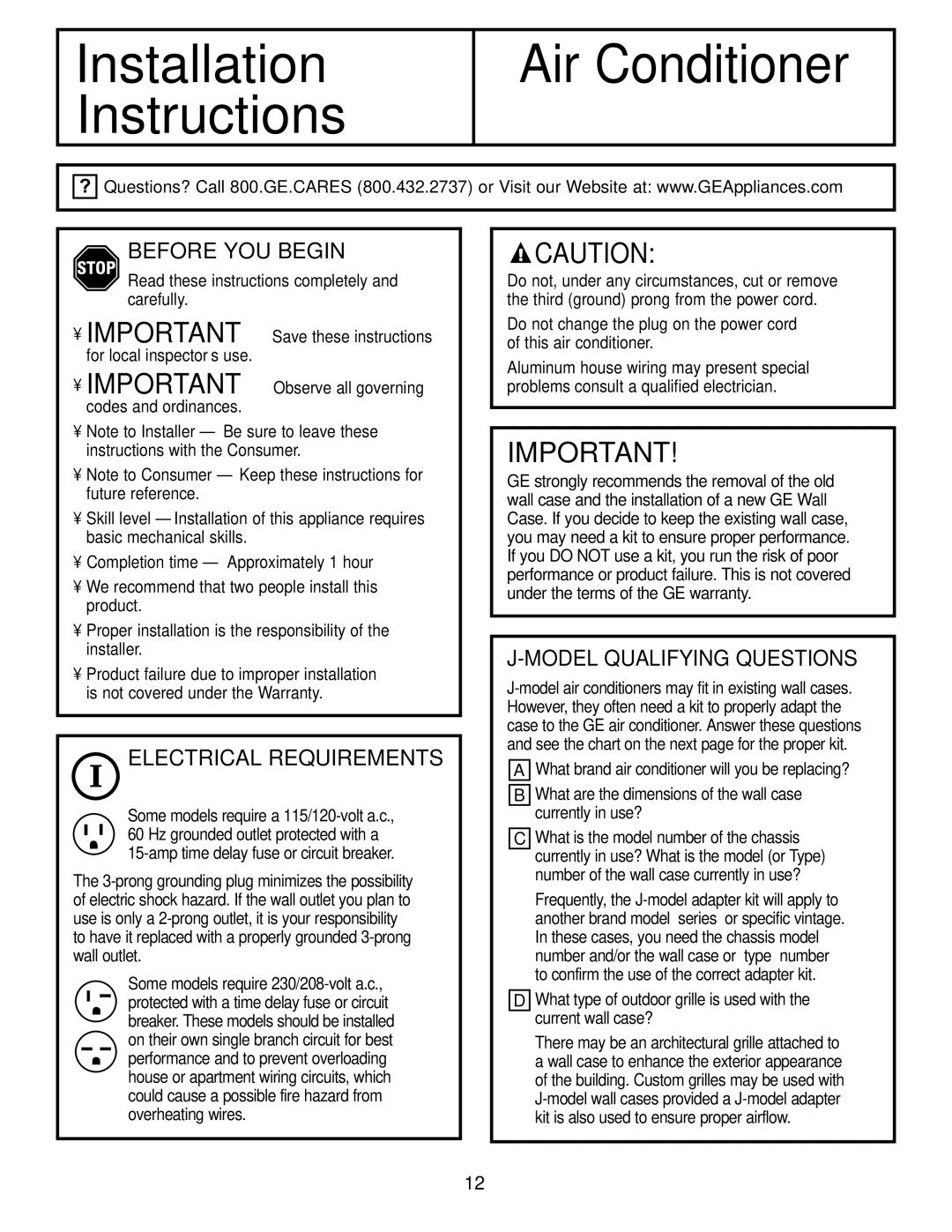 Installation Instructions

Air Conditioner

? Questions? Call 800.GE.CARES (800.432.2737) or Visit our Website at: www.GEAppliances.com

STOP

BEFORE YOU BEGIN

Read these instructions completely and carefully.

¥ IMPORTANT Save these instructions for local inspector s use.

¥ IMPORTANT Observe all governing codes and ordinances.

¥ Note to Installer — Be sure to leave these instructions with the Consumer.

¥ Note to Consumer — Keep these instructions for future reference.

¥ Skill level — Installation of this appliance requires basic mechanical skills.

¥ Completion time — Approximately 1 hour

¥ We recommend that two people install this product.

¥ Proper installation is the responsibility of the installer.

¥ Product failure due to improper installation is not covered under the Warranty.

I

ELECTRICAL REQUIREMENTS

Some models require a 115/120-volt a.c., 60 Hz grounded outlet protected with a 15-amp time delay fuse or circuit breaker.

The 3-prong grounding plug minimizes the possibility of electric shock hazard. If the wall outlet you plan to use is only a 2-prong outlet, it is your responsibility to have it replaced with a properly grounded 3-prong wall outlet.

Some models require 230/208-volt a.c., protected with a time delay fuse or circuit breaker. These models should be installed on their own single branch circuit for best performance and to prevent overloading house or apartment wiring circuits, which could cause a possible fire hazard from overheating wires.

CAUTION:

Do not, under any circumstances, cut or remove the third (ground) prong from the power cord.

Do not change the plug on the power cord of this air conditioner.

Aluminum house wiring may present special problems consult a qualified electrician.

IMPORTANT!

GE strongly recommends the removal of the old wall case and the installation of a new GE Wall Case. If you decide to keep the existing wall case, you may need a kit to ensure proper performance. If you DO NOT use a kit, you run the risk of poor performance or product failure. This is not covered under the terms of the GE warranty.

J-MODEL QUALIFYING QUESTIONS

J-model air conditioners may fit in existing wall cases. However, they often need a kit to properly adapt the case to the GE air conditioner. Answer these questions and see the chart on the next page for the proper kit.

A What brand air conditioner will you be replacing?

B What are the dimensions of the wall case currently in use?

C What is the model number of the chassis currently in use? What is the model (or Type) number of the wall case currently in use?

Frequently, the J-model adapter kit will apply to another brand model series or specific vintage. In these cases, you need the chassis model number and/or the wall case or type number to confirm the use of the correct adapter kit.

D What type of outdoor grille is used with the current wall case?

There may be an architectural grille attached to a wall case to enhance the exterior appearance of the building. Custom grilles may be used with J-model wall cases provided a J-model adapter kit is also used to ensure proper airflow.

12